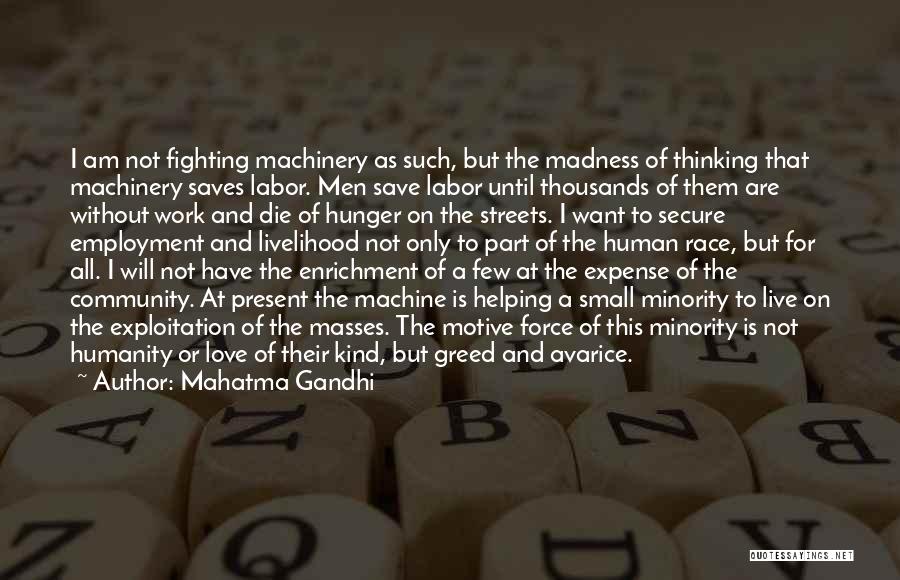 I am not fighting machinery as such, but the madness of thinking that machinery saves labor. Men save labor until thousands of them are without work and die of hunger on the streets. I want to secure employment and livelihood not only to part of the human race, but for all. I will not have the enrichment of a few at the expense of the community. At present the machine is helping a small minority to live on the exploitation of the masses. The motive force of this minority is not humanity or love of their kind, but greed and avarice.
~ Author: Mahatma Gandhi

QUOTESSAYINGS.NET